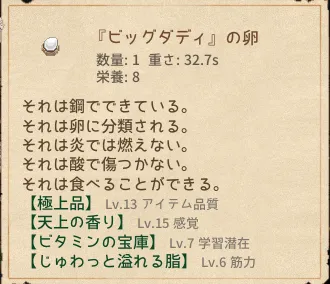 『ビッグダディ』の卵
数量: 1 重さ: 32.7s
栄養: 8

それは鋼でできている。
それは卵に分類される。
それは炎では燃えない。
それは酸で傷つかない。
それは食べることができる。
【極上品】 Lv.13 アイテム品質
【天上の香り】 Lv.15 感覚
【ビタミンの宝庫】 Lv.7 学習潜在
【じゅわっと溢れる脂】 Lv.6 筋力